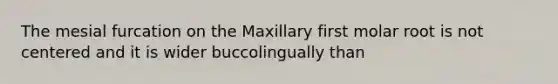 The mesial furcation on the Maxillary first molar root is not centered and it is wider buccolingually than